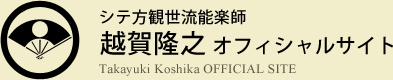 シテ方観世流能楽師
越賀隆之 オフィシャルサイト
Takayuki Koshika OFFICIAL SITE